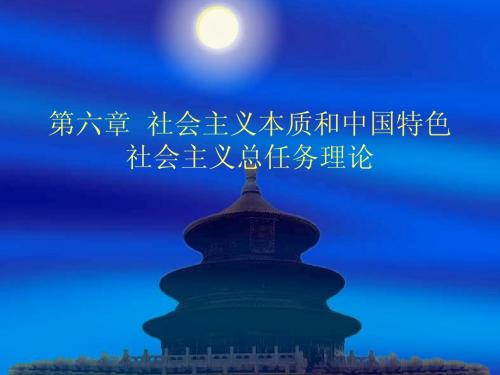 第六章 社会主义本质和中国特色社会主义总任务理论